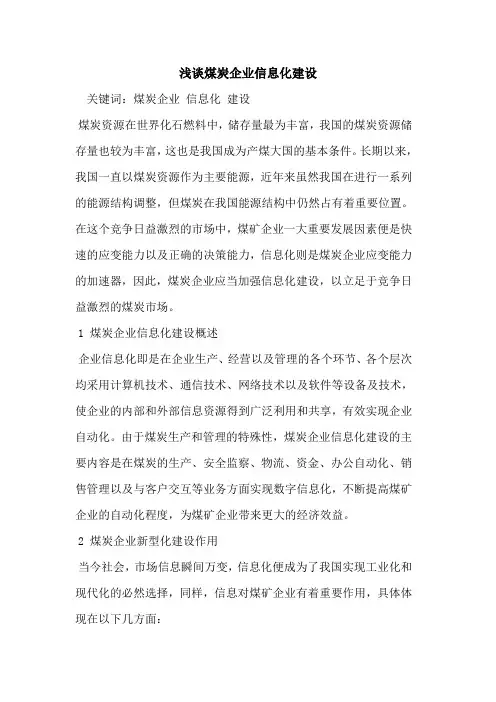 浅谈煤炭企业信息化建设

关键词：煤炭企业 信息化 建设

煤炭资源在世界化石燃料中，储存量最为丰富，我国的煤炭资源储存量也较为丰富，这也是我国成为产煤大国的基本条件。长期以来，我国一直以煤炭资源作为主要能源，近年来虽然我国在进行一系列的能源结构调整，但煤炭在我国能源结构中仍然占有着重要位置。在这个竞争日益激烈的市场中，煤矿企业一大重要发展因素便是快速的应变能力以及正确的决策能力，信息化则是煤炭企业应变能力的加速器，因此，煤炭企业应当加强信息化建设，以立足于竞争日益激烈的煤炭市场。

1 煤炭企业信息化建设概述

企业信息化即是在企业生产、经营以及管理的各个环节、各个层次均采用计算机技术、通信技术、网络技术以及软件等设备及技术，使企业的内部和外部信息资源得到广泛利用和共享，有效实现企业自动化。由于煤炭生产和管理的特殊性，煤炭企业信息化建设的主要内容是在煤炭的生产、安全监察、物流、资金、办公自动化、销售管理以及与客户交互等业务方面实现数字信息化，不断提高煤矿企业的自动化程度，为煤矿企业带来更大的经济效益。

2 煤炭企业新型化建设作用

当今社会，市场信息瞬间万变，信息化便成为了我国实现工业化和现代化的必然选择，同样，信息对煤矿企业有着重要作用，具体体现在以下几方面：